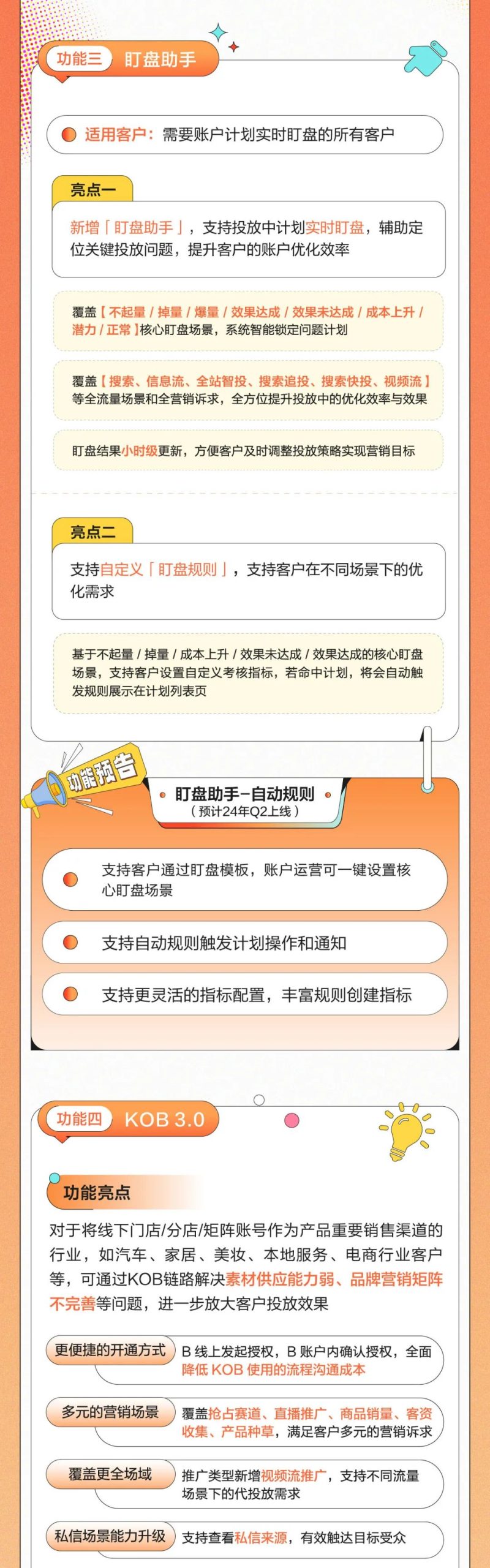 功能三 盯盘助手

适用客户：需要账户计划实时盯盘的所有客户

亮点一

新增「盯盘助手」，支持投放中计划实时盯盘，辅助定位关键投放问题，提升客户的账户优化效率

覆盖【不起量 / 掉量 / 爆量 / 效果达成 / 效果未达成 / 成本上升 / 潜力 / 正常】核心盯盘场景，系统智能锁定问题计划

覆盖【搜索、信息流、全站智投、搜索追投、搜索快投、视频流】等全流量场景和全营销诉求，全方位提升投放中的优化效率与效果

盯盘结果小时级更新，方便客户及时调整投放策略实现营销目标

亮点二

支持自定义「盯盘规则」，支持客户在不同场景下的优化需求

基于不起量 / 掉量 / 成本上升 / 效果未达成 / 效果达成的核心盯盘场景，支持客户设置自定义考核指标，若命中计划，将会自动触发规则展示在计划列表页

功能预告

盯盘助手-自动规则
（预计24年Q2上线）

支持客户通过盯盘模板，账户运营可一键设置核心盯盘场景

支持自动规则触发计划操作和通知

支持更灵活的指标配置，丰富规则创建指标

功能四 KOB 3.0

功能亮点

对于将线下门店/分店/矩阵账号作为产品重要销售渠道的行业，如汽车、家居、美妆、本地服务、电商行业客户等，可通过KOB链路解决素材供应能力弱、品牌营销矩阵不完善等问题，进一步放大客户投放效果

更便捷的开通方式
B 线上发起授权，B 账户内确认授权，全面降低 KOB 使用的流程沟通成本

多元的营销场景
覆盖抢占赛道、直播推广、商品销量、客资收集、产品种草，满足客户多元的营销诉求

覆盖更全场域
推广类型新增视频流推广，支持不同流量场景下的代投放需求

私信场景能力升级
支持查看私信来源，有效触达目标受众